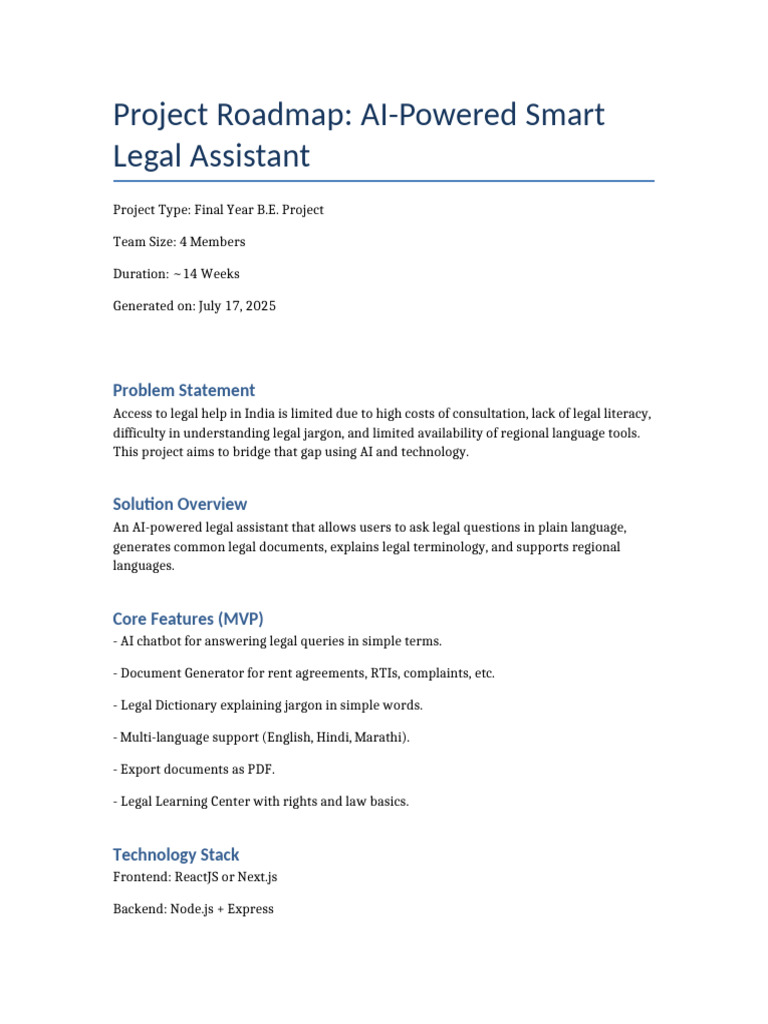 Project Roadmap: AI-Powered Smart Legal Assistant

Project Type: Final Year B.E. Project

Team Size: 4 Members

Duration: ~14 Weeks

Generated on: July 17, 2025

Problem Statement

Access to legal help in India is limited due to high costs of consultation, lack of legal literacy, difficulty in understanding legal jargon, and limited availability of regional language tools. This project aims to bridge that gap using AI and technology.

Solution Overview

An AI-powered legal assistant that allows users to ask legal questions in plain language, generates common legal documents, explains legal terminology, and supports regional languages.

Core Features (MVP)

- AI chatbot for answering legal queries in simple terms.

- Document Generator for rent agreements, RTIs, complaints, etc.

- Legal Dictionary explaining jargon in simple words.

- Multi-language support (English, Hindi, Marathi).

- Export documents as PDF.

- Legal Learning Center with rights and law basics.

Technology Stack

Frontend: ReactJS or Next.js

Backend: Node.js + Express